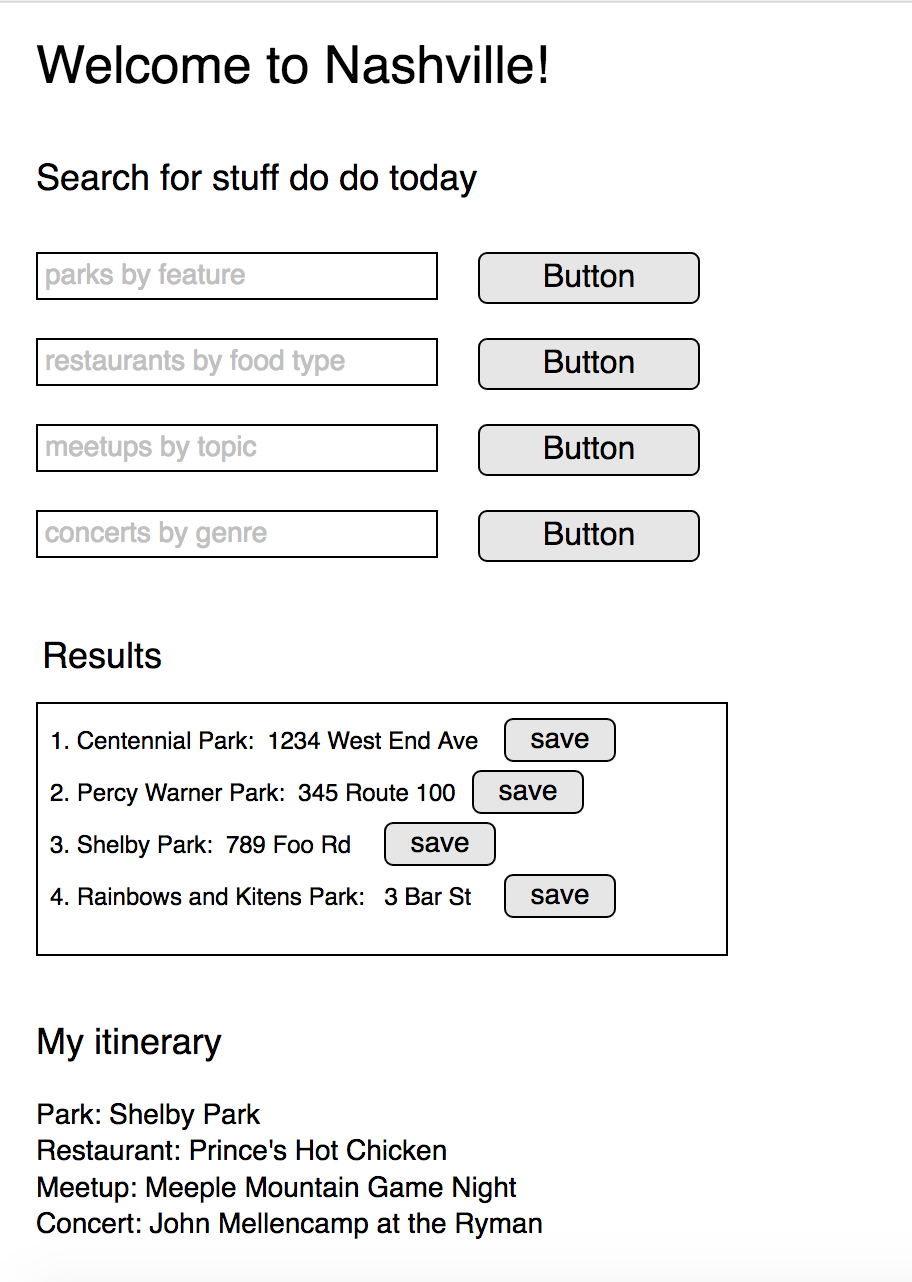 Welcome to Nashville!

Search for stuff do do today

parks by feature
Button

restaurants by food type
Button

meetups by topic
Button

concerts by genre
Button

Results

1. Centennial Park: 1234 West End Ave save
2. Percy Warner Park: 345 Route 100 save
3. Shelby Park: 789 Foo Rd save
4. Rainbows and Kitens Park: 3 Bar St save

My itinerary

Park: Shelby Park
Restaurant: Prince's Hot Chicken
Meetup: Meeple Mountain Game Night
Concert: John Mellencamp at the Ryman